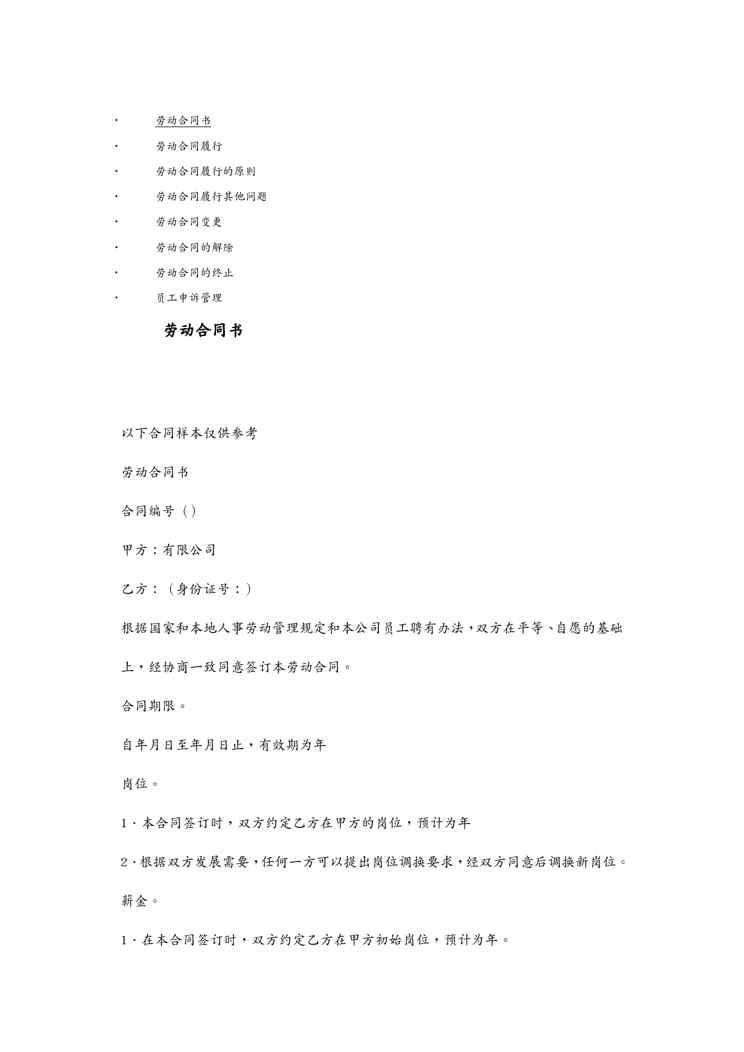 · 劳动合同书
· 劳动合同履行
· 劳动合同履行的原则
· 劳动合同履行其他问题
· 劳动合同变更
· 劳动合同的解除
· 劳动合同的终止
· 员工申诉管理

劳动合同书

以下合同样本仅供参考

劳动合同书

合同编号（）

甲方：有限公司

乙方：（身份证号：）

根据国家和本地人事劳动管理规定和本公司员工聘有办法，双方在平等、自愿的基础上，经协商一致同意签订本劳动合同。

合同期限。

自年月日至年月日止，有效期为年

岗位。

1．本合同签订时，双方约定乙方在甲方的岗位，预计为年

2．根据双方发展需要，任何一方可以提出岗位调换要求，经双方同意后调换新岗位。

薪金。

1．在本合同签订时，双方约定乙方在甲方初始岗位，预计为年。